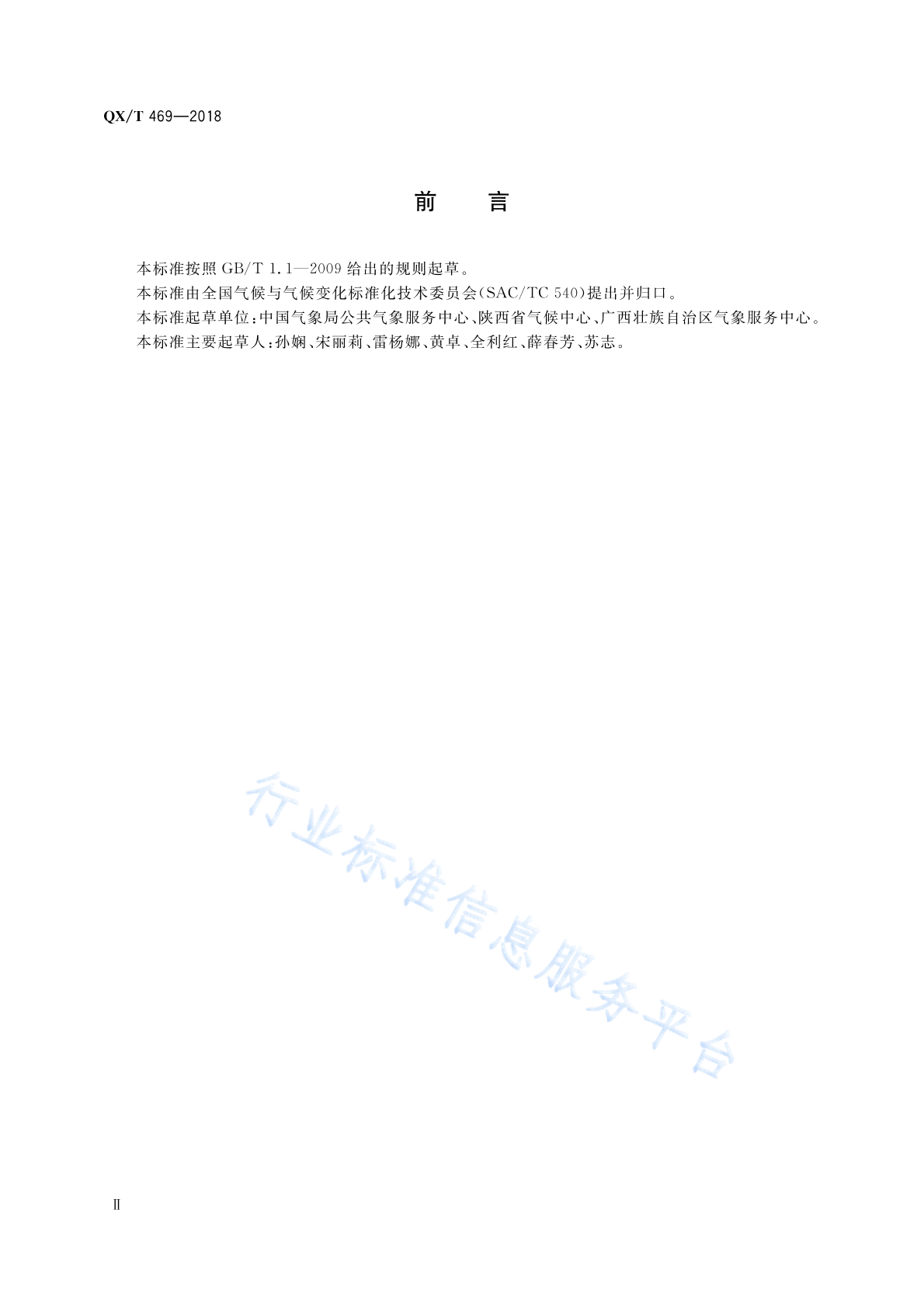 QX/T 469—2018

前　言

本标准按照 GB/T 1.1—2009 给出的规则起草。

本标准由全国气候与气候变化标准化技术委员会(SAC/TC 540)提出并归口。

本标准起草单位：中国气象局公共气象服务中心、陕西省气候中心、广西壮族自治区气象服务中心。

本标准主要起草人：孙娴、宋丽莉、雷杨娜、黄卓、全利红、薛春芳、苏志。

行业标准信息服务平台

Ⅱ